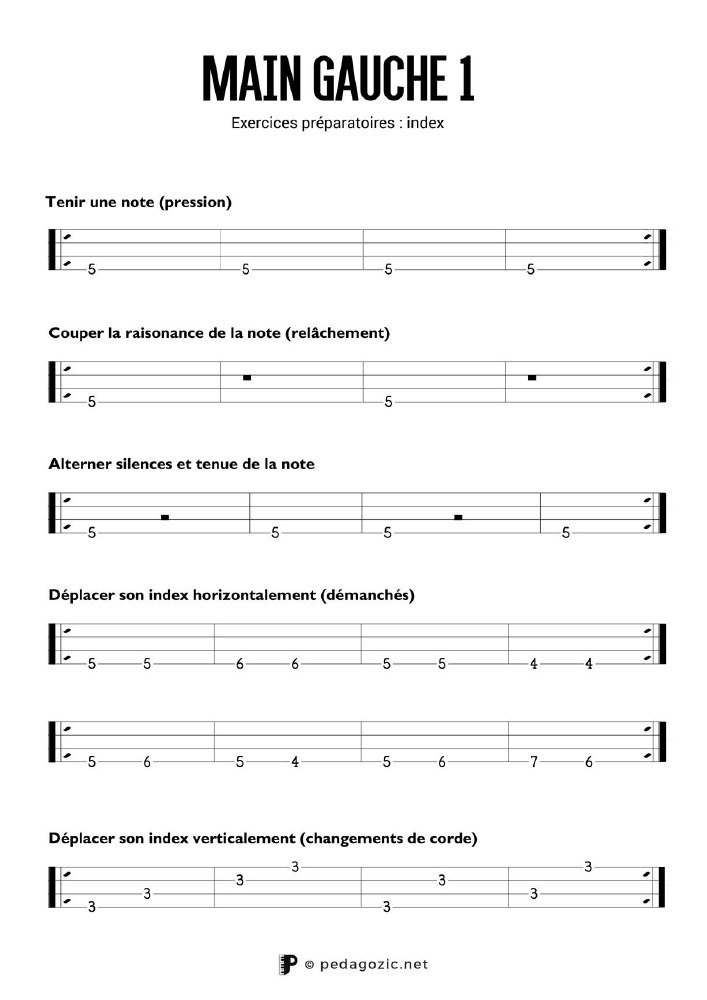 MAIN GAUCHE 1

Exercices préparatoires : index

Tenir une note (pression)

5 5 5 5

Couper la raisonance de la note (relâchement)

5 5

Alterner silences et tenue de la note

5 5 5 5

Déplacer son index horizontalement (démanchés)

5 5 6 6 5 5 4 4

5 6 5 4 5 6 7 6

Déplacer son index verticalement (changements de corde)

3 3 3 3 3 3 3 3

© pedagozic.net